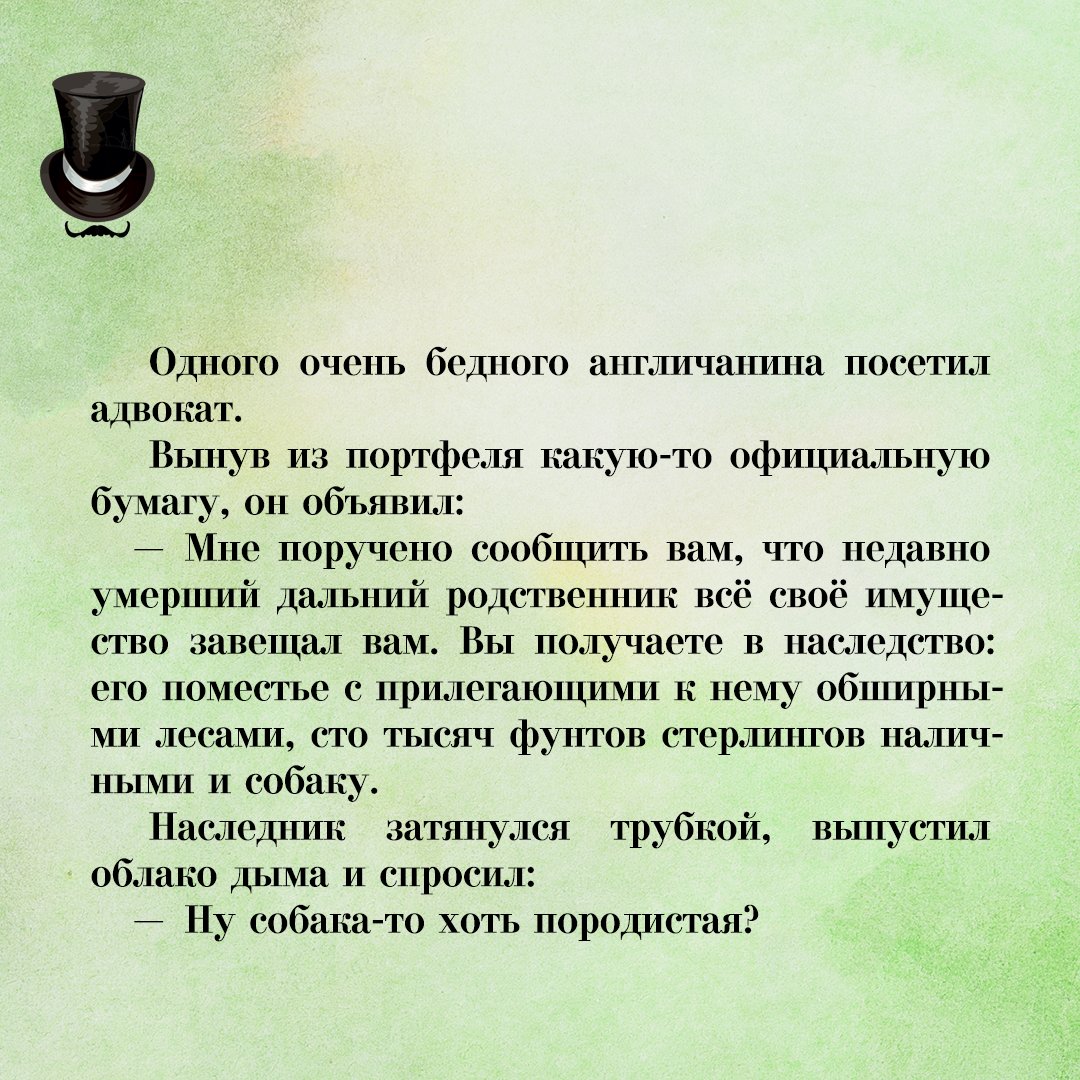 Одного очень бедного англичанина посетил адвокат.

Вынув из портфеля какую-то официальную бумагу, он объявил:

— Мне поручено сообщить вам, что недавно умерший дальний родственник всё своё имущество завещал вам. Вы получаете в наследство: его поместье с прилегающими к нему обширными лесами, сто тысяч фунтов стерлингов наличными и собаку.

Наследник затянулся трубкой, выпустил облако дыма и спросил:

— Ну собака-то хоть породистая?